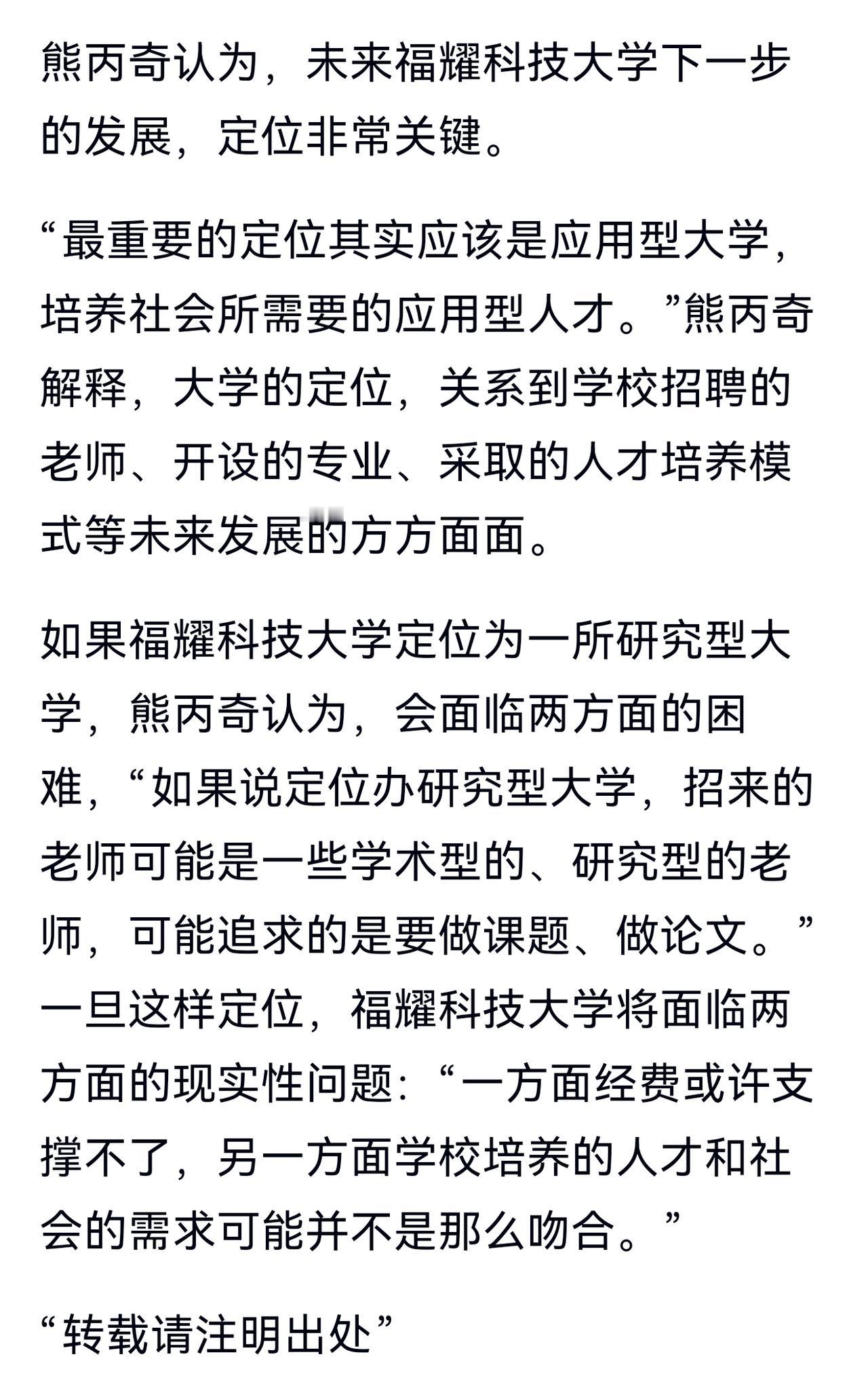 熊丙奇认为，未来福耀科技大学下一步的发展，定位非常关键。

“最重要的定位其实应该是应用型大学，培养社会所需要的应用型人才。”熊丙奇解释，大学的定位，关系到学校招聘的老师、开设的专业、采取的人才培养模式等未来发展的方方面面。

如果福耀科技大学定位为一所研究型大学，熊丙奇认为，会面临两方面的困难，“如果说定位办研究型大学，招来的老师可能是一些学术型的、研究型的老师，可能追求的是要做课题、做论文。”一旦这样定位，福耀科技大学将面临两方面的现实性问题：“一方面经费或许支撑不了，另一方面学校培养的人才和社会的需求可能并不是那么吻合。”

“转载请注明出处”